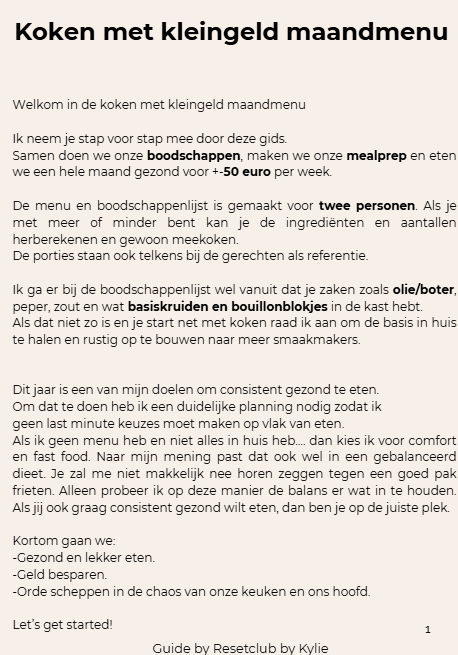 Koken met kleingeld maandmenu

Welkom in de koken met kleingeld maandmenu

Ik neem je stap voor stap mee door deze gids.
Samen doen we onze boodschappen, maken we onze mealprep en eten we een hele maand gezond voor +-50 euro per week.

De menu en boodschappenlijst is gemaakt voor twee personen. Als je met meer of minder bent kan je de ingrediënten en aantallen herberekenen en gewoon meekoken.
De porties staan ook telkens bij de gerechten als referentie.

Ik ga er bij de boodschappenlijst wel vanuit dat je zaken zoals olie/boter, peper, zout en wat basiskruiden en bouillonblokjes in de kast hebt.
Als dat niet zo is en je start net met koken raad ik aan om de basis in huis te halen en rustig op te bouwen naar meer smaakmakers.

Dit jaar is een van mijn doelen om consistent gezond te eten.
Om dat te doen heb ik een duidelijke planning nodig zodat ik geen last minute keuzes moet maken op vlak van eten.
Als ik geen menu heb en niet alles in huis heb.... dan kies ik voor comfort en fast food. Naar mijn mening past dat ook wel in een gebalanceerd dieet. Je zal me niet makkelijk nee horen zeggen tegen een goed pak frieten. Alleen probeer ik op deze manier de balans er wat in te houden. Als jij ook graag consistent gezond wilt eten, dan ben je op de juiste plek.

Kortom gaan we:
-Gezond en lekker eten.
-Geld besparen.
-Orde scheppen in de chaos van onze keuken en ons hoofd.

Let's get started!

1

Guide by Resetclub by Kylie